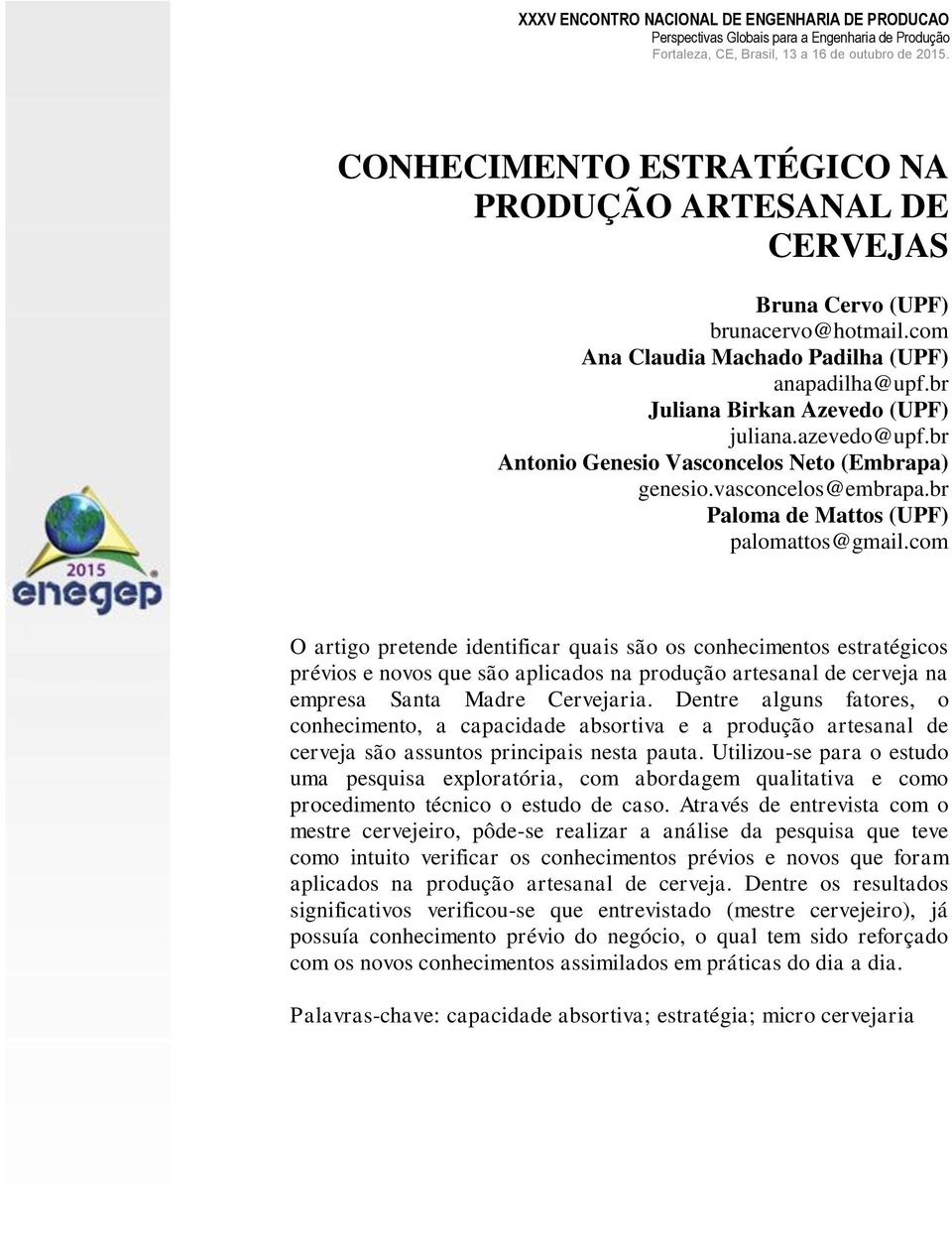 XXXV ENCONTRO NACIONAL DE ENGENHARIA DE PRODUCAO
Perspectivas Globais para a Engenharia de Produção
Fortaleza, CE, Brasil, 13 a 16 de outubro de 2015.

CONHECIMENTO ESTRATÉGICO NA PRODUÇÃO ARTESANAL DE CERVEJAS

Bruna Cervo (UPF)
brunacervo@hotmail.com
Ana Claudia Machado Padilha (UPF)
anapadilha@upf.br
Juliana Birkan Azevedo (UPF)
juliana.azevedo@upf.br
Antonio Genesio Vasconcelos Neto (Embrapa)
genesio.vasconcelos@embrapa.br
Paloma de Mattos (UPF)
palomattos@gmail.com

2015
enegep

O artigo pretende identificar quais são os conhecimentos estratégicos prévios e novos que são aplicados na produção artesanal de cerveja na empresa Santa Madre Cervejaria. Dentre alguns fatores, o conhecimento, a capacidade absortiva e a produção artesanal de cerveja são assuntos principais nesta pauta. Utilizou-se para o estudo uma pesquisa exploratória, com abordagem qualitativa e como procedimento técnico o estudo de caso. Através de entrevista com o mestre cervejeiro, pôde-se realizar a análise da pesquisa que teve como intuito verificar os conhecimentos prévios e novos que foram aplicados na produção artesanal de cerveja. Dentre os resultados significativos verificou-se que entrevistado (mestre cervejeiro), já possuía conhecimento prévio do negócio, o qual tem sido reforçado com os novos conhecimentos assimilados em práticas do dia a dia.

Palavras-chave: capacidade absortiva; estratégia; micro cervejaria